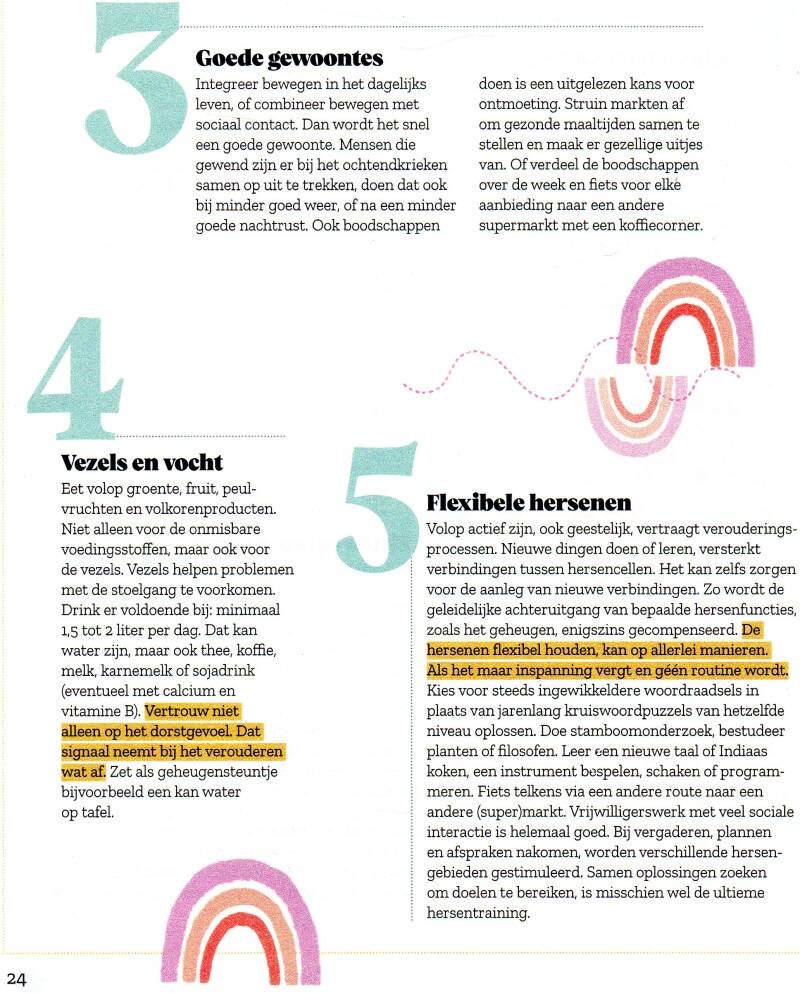 3

Goede gewoontes

Integreer bewegen in het dagelijks leven, of combineer bewegen met sociaal contact. Dan wordt het snel een goede gewoonte. Mensen die gewend zijn er bij het ochtendkrieken samen op uit te trekken, doen dat ook bij minder goed weer, of na een minder goede nachtrust. Ook boodschappen doen is een uitgelezen kans voor ontmoeting. Struin markten af om gezonde maaltijden samen te stellen en maak er gezellige uitjes van. Of verdeel de boodschappen over de week en fiets voor elke aanbieding naar een andere supermarkt met een koffiecorner.

4

Vezels en vocht

Eet volop groente, fruit, peulvruchten en volkorenproducten. Niet alleen voor de onmisbare voedingsstoffen, maar ook voor de vezels. Vezels helpen problemen met de stoelgang te voorkomen. Drink er voldoende bij: minimaal 1,5 tot 2 liter per dag. Dat kan water zijn, maar ook thee, koffie, melk, karnemelk of sojadrink (eventueel met calcium en vitamine B). Vertrouw niet alleen op het dorstgevoel. Dat signaal neemt bij het verouderen wat af. Zet als geheugensteuntje bijvoorbeeld een kan water op tafel.

5

Flexibele hersenen

Volop actief zijn, ook geestelijk, vertraagt verouderingsprocessen. Nieuwe dingen doen of leren, versterkt verbindingen tussen hersencellen. Het kan zelfs zorgen voor de aanleg van nieuwe verbindingen. Zo wordt de geleidelijke achteruitgang van bepaalde hersenfuncties, zoals het geheugen, enigszins gecompenseerd. De hersenen flexibel houden, kan op allerlei manieren. Als het maar inspanning vergt en géén routine wordt. Kies voor steeds ingewikkeldere woordraadsels in plaats van jarenlang kruiswoordpuzzels van hetzelfde niveau oplossen. Doe stamboomonderzoek, bestudeer planten of filosofen. Leer een nieuwe taal of Indiaas koken, een instrument bespelen, schaken of programmeren. Fiets telkens via een andere route naar een andere (super)markt. Vrijwilligerswerk met veel sociale interactie is helemaal goed. Bij vergaderen, plannen en afspraken nakomen, worden verschillende hersengebieden gestimuleerd. Samen oplossingen zoeken om doelen te bereiken, is misschien wel de ultieme hersentraining.

24